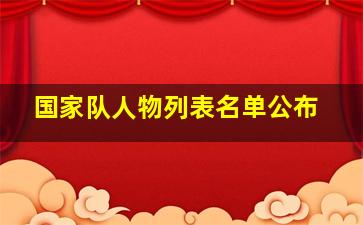 国家队人物列表名单公布